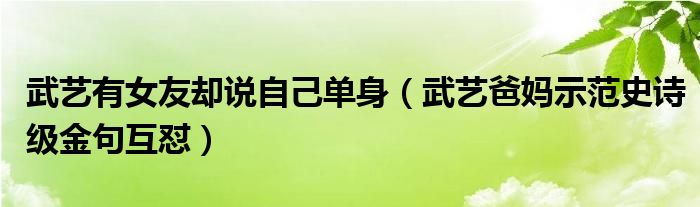 武艺有女友却说自己单身（武艺爸妈示范史诗级金句互怼）